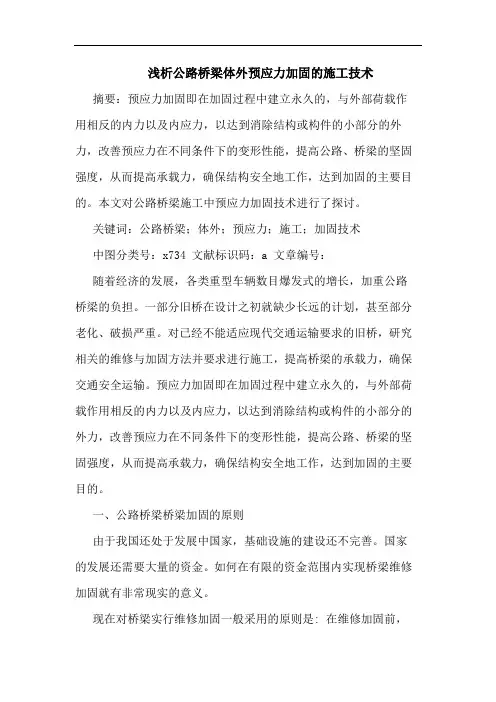 浅析公路桥梁体外预应力加固的施工技术

摘要：预应力加固即在加固过程中建立永久的，与外部荷载作用相反的内力以及内应力，以达到消除结构或构件的小部分的外力，改善预应力在不同条件下的变形性能，提高公路、桥梁的坚固强度，从而提高承载力，确保结构安全地工作，达到加固的主要目的。本文对公路桥梁施工中预应力加固技术进行了探讨。

关键词：公路桥梁；体外；预应力；施工；加固技术

中图分类号：x734 文献标识码：a 文章编号：

随着经济的发展，各类重型车辆数目爆发式的增长，加重公路桥梁的负担。一部分旧桥在设计之初就缺少长远的计划，甚至部分老化、破损严重。对已经不能适应现代交通运输要求的旧桥，研究相关的维修与加固方法并要求进行施工，提高桥梁的承载力，确保交通安全运输。预应力加固即在加固过程中建立永久的，与外部荷载作用相反的内力以及内应力，以达到消除结构或构件的小部分的外力，改善预应力在不同条件下的变形性能，提高公路、桥梁的坚固强度，从而提高承载力，确保结构安全地工作，达到加固的主要目的。

一、公路桥梁桥梁加固的原则

由于我国还处于发展中国家，基础设施的建设还不完善。国家的发展还需要大量的资金。如何在有限的资金范围内实现桥梁维修加固就有非常现实的意义。

现在对桥梁实行维修加固一般采用的原则是：在维修加固前，